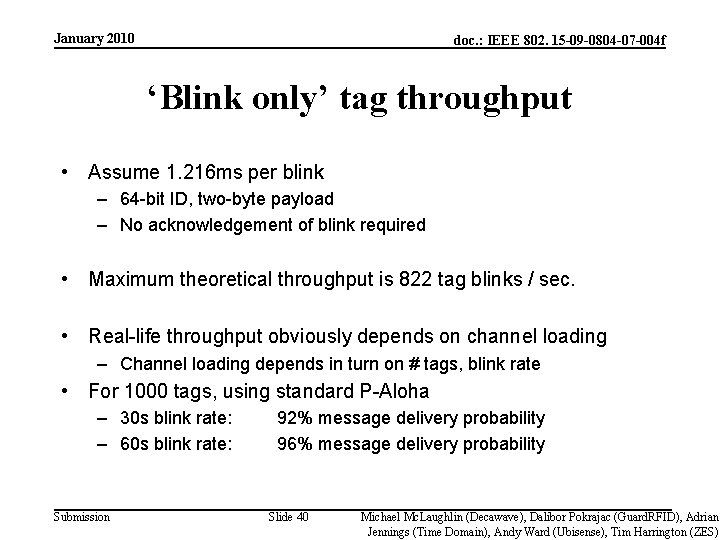 January 2010

doc.: IEEE 802. 15-09-0804-07-004f

‘Blink only’ tag throughput

• Assume 1.216ms per blink
  – 64-bit ID, two-byte payload
  – No acknowledgement of blink required

• Maximum theoretical throughput is 822 tag blinks / sec.

• Real-life throughput obviously depends on channel loading
  – Channel loading depends in turn on # tags, blink rate
• For 1000 tags, using standard P-Aloha
  – 30s blink rate: 92% message delivery probability
  – 60s blink rate: 96% message delivery probability

Submission

Slide 40

Michael McLaughlin (Decawave), Dalibor Pokrajac (GuardRFID), Adrian Jennings (Time Domain), Andy Ward (Ubisense), Tim Harrington (ZES)